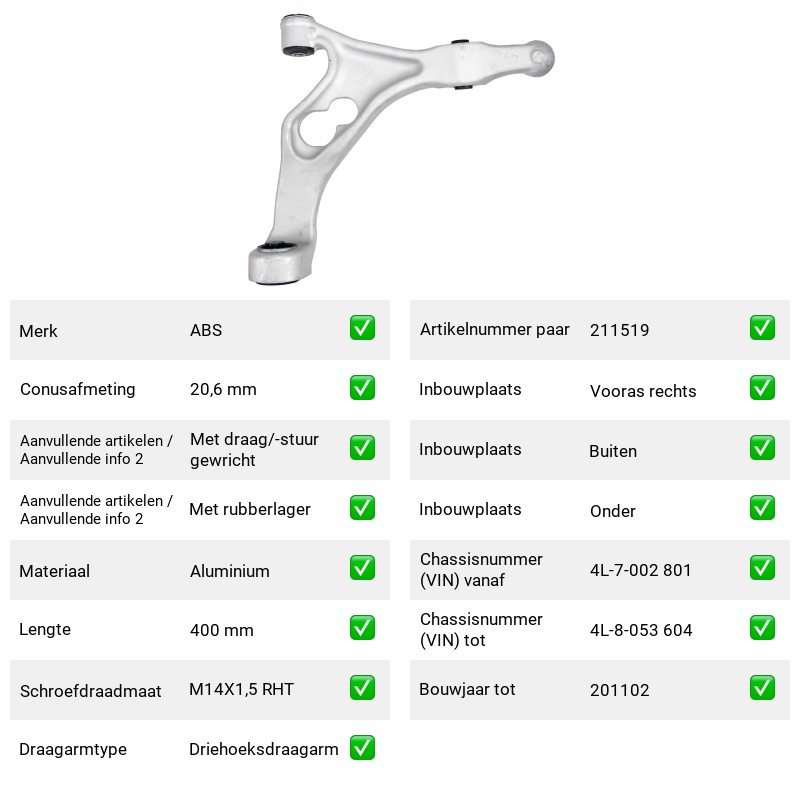 Merk ABS ☑

Conusafmeting 20,6 mm ☑

Aanvullende artikelen / Aanvullende info 2 Met draag/-stuur gewricht ☑

Aanvullende artikelen / Aanvullende info 2 Met rubberlager ☑

Materiaal Aluminium ☑

Lengte 400 mm ☑

Schroefdraadmaat M14X1,5 RHT ☑

Draagarmtype Driehoeksdraagarm ☑

Artikelnummer paar 211519 ☑

Inbouwplaats Vooras rechts ☑

Inbouwplaats Buiten ☑

Inbouwplaats Onder ☑

Chassisnummer (VIN) vanaf 4L-7-002 801 ☑

Chassisnummer (VIN) tot 4L-8-053 604 ☑

Bouwjaar tot 201102 ☑